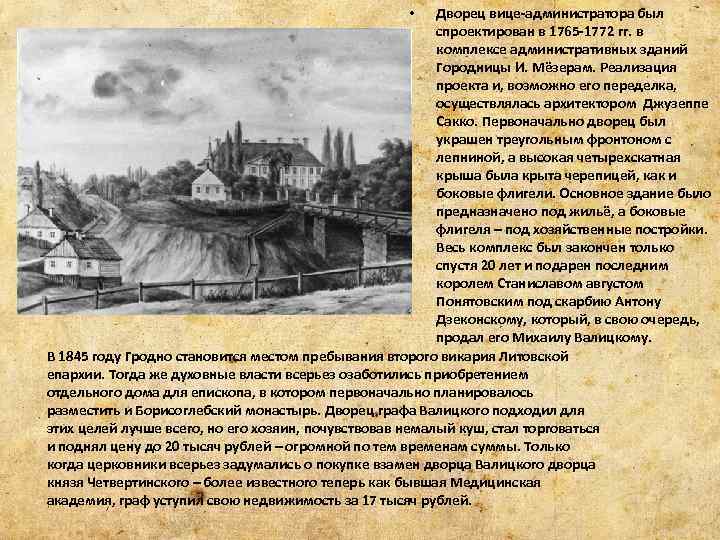 • Дворец вице-администратора был спроектирован в 1765-1772 гг. в комплексе административных зданий Городницы И. Мёзерам. Реализация проекта и, возможно его переделка, осуществлялась архитектором Джузеппе Сакко. Первоначально дворец был украшен треугольным фронтоном с лепниной, а высокая четырехскатная крыша была крыта черепицей, как и боковые флигели. Основное здание было предназначено под жильё, а боковые флигеля – под хозяйственные постройки. Весь комплекс был закончен только спустя 20 лет и подарен последним королем Станиславом августом Понятовским под скарбию Антону Дзеконскому, который, в свою очередь, продал его Михаилу Валицкому.

В 1845 году Гродно становится местом пребывания второго викария Литовской епархии. Тогда же духовные власти всерьез озаботились приобретением отдельного дома для епископа, в котором первоначально планировалось разместить и Борисоглебский монастырь. Дворец графа Валицкого подходил для этих целей лучше всего, но его хозяин, почувствовав немалый куш, стал торговаться и поднял цену до 20 тысяч рублей – огромной по тем временам суммы. Только когда церковники всерьез задумались о покупке взамен дворца Валицкого дворца князя Четвертинского – более известного теперь как бывшая Медицинская академия, граф уступил свою недвижимость за 17 тысяч рублей.